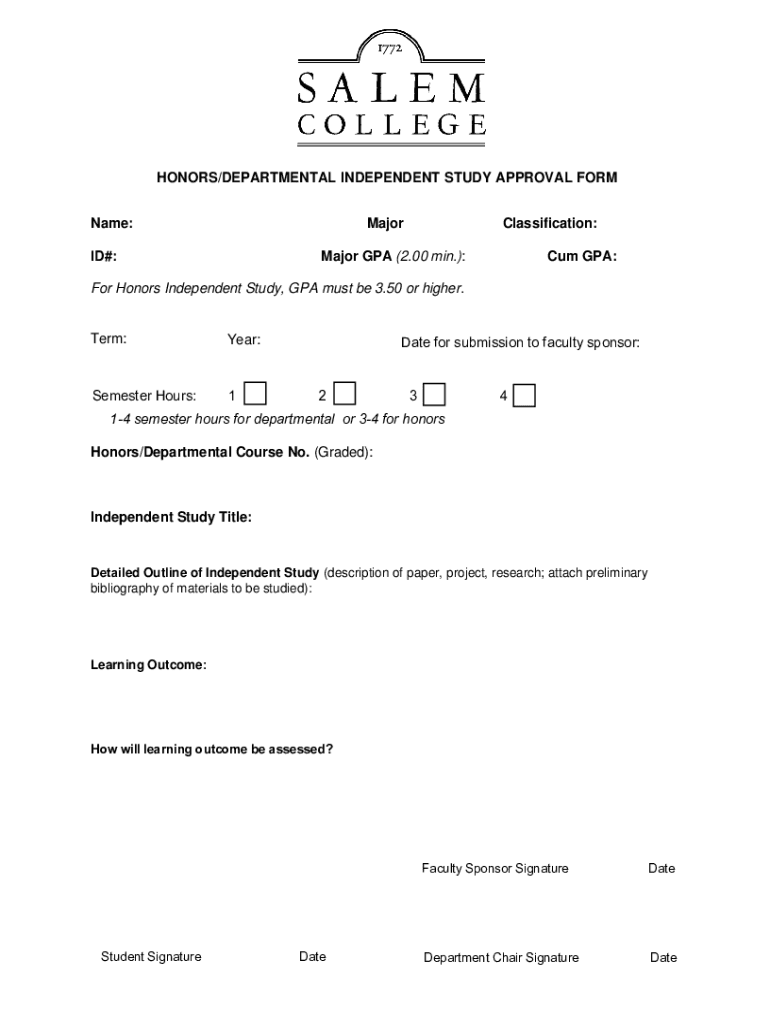 1772
SALEM
COLLEGE

HONORS/DEPARTMENTAL INDEPENDENT STUDY APPROVAL FORM

Name: Major Classification:

ID#: Major GPA (2.00 min.): Cum GPA:

For Honors Independent Study, GPA must be 3.50 or higher.

Term: Year: Date for submission to faculty sponsor:

Semester Hours: 1 2 3 4
1-4 semester hours for departmental or 3-4 for honors

Honors/Departmental Course No. (Graded):

Independent Study Title:

Detailed Outline of Independent Study (description of paper, project, research; attach preliminary bibliography of materials to be studied):

Learning Outcome:

How will learning outcome be assessed?

Faculty Sponsor Signature Date

Student Signature Date Department Chair Signature Date